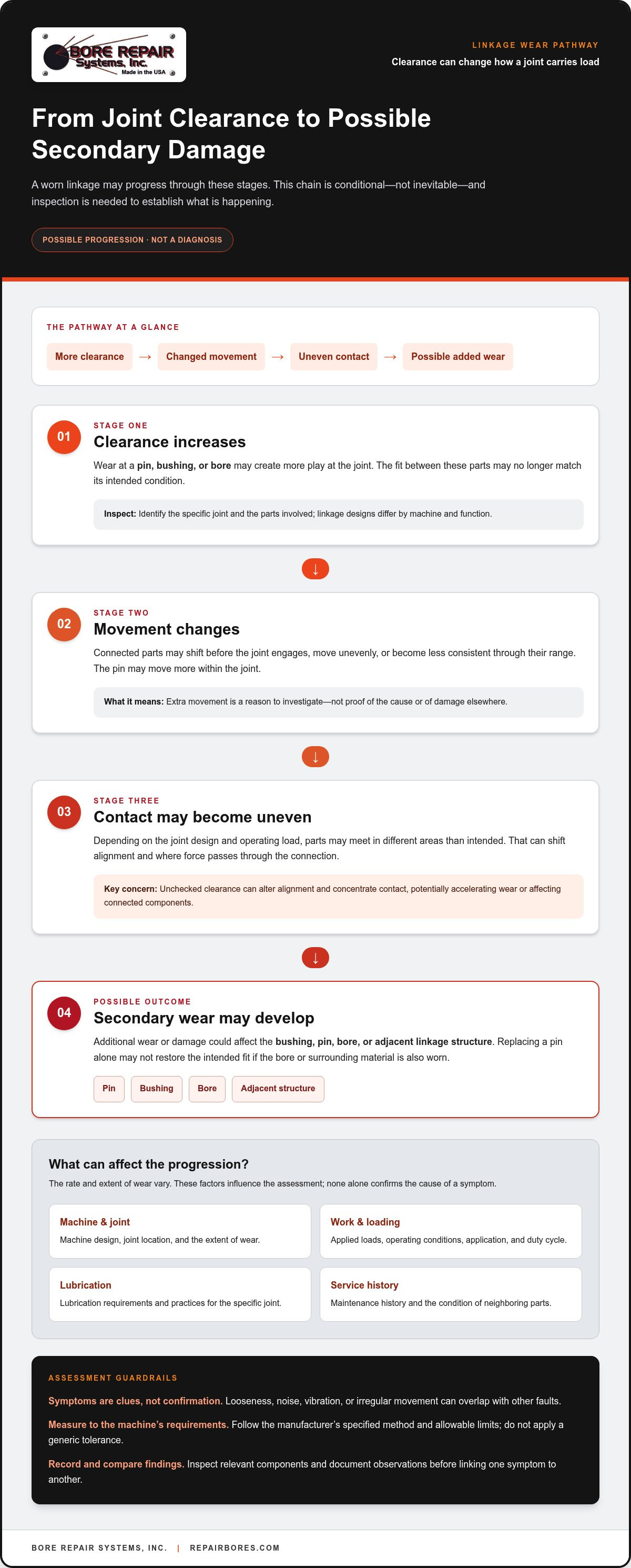 BORE REPAIR
Systems, Inc.
Made in the USA

LINKAGE WEAR PATHWAY
Clearance can change how a joint carries load

From Joint Clearance to Possible Secondary Damage

A worn linkage may progress through these stages. This chain is conditional—not inevitable—and inspection is needed to establish what is happening.

POSSIBLE PROGRESSION · NOT A DIAGNOSIS

THE PATHWAY AT A GLANCE

More clearance → Changed movement → Uneven contact → Possible added wear

01
STAGE ONE
Clearance increases

Wear at a pin, bushing, or bore may create more play at the joint. The fit between these parts may no longer match its intended condition.

Inspect: Identify the specific joint and the parts involved; linkage designs differ by machine and function.

↓

02
STAGE TWO
Movement changes

Connected parts may shift before the joint engages, move unevenly, or become less consistent through their range. The pin may move more within the joint.

What it means: Extra movement is a reason to investigate—not proof of the cause or of damage elsewhere.

↓

03
STAGE THREE
Contact may become uneven

Depending on the joint design and operating load, parts may meet in different areas than intended. That can shift alignment and where force passes through the connection.

Key concern: Unchecked clearance can alter alignment and concentrate contact, potentially accelerating wear or affecting connected components.

↓

04
POSSIBLE OUTCOME
Secondary wear may develop

Additional wear or damage could affect the bushing, pin, bore, or adjacent linkage structure. Replacing a pin alone may not restore the intended fit if the bore or surrounding material is also worn.

Pin
Bushing
Bore
Adjacent structure

What can affect the progression?

The rate and extent of wear vary. These factors influence the assessment; none alone confirms the cause of a symptom.

Machine & joint
Machine design, joint location, and the extent of wear.

Work & loading
Applied loads, operating conditions, application, and duty cycle.

Lubrication
Lubrication requirements and practices for the specific joint.

Service history
Maintenance history and the condition of neighboring parts.

ASSESSMENT GUARDRAILS

Symptoms are clues, not confirmation. Looseness, noise, vibration, or irregular movement can overlap with other faults.

Measure to the machine's requirements. Follow the manufacturer's specified method and allowable limits; do not apply a generic tolerance.

Record and compare findings. Inspect relevant components and document observations before linking one symptom to another.

BORE REPAIR SYSTEMS, INC. | REPAIRBORES.COM